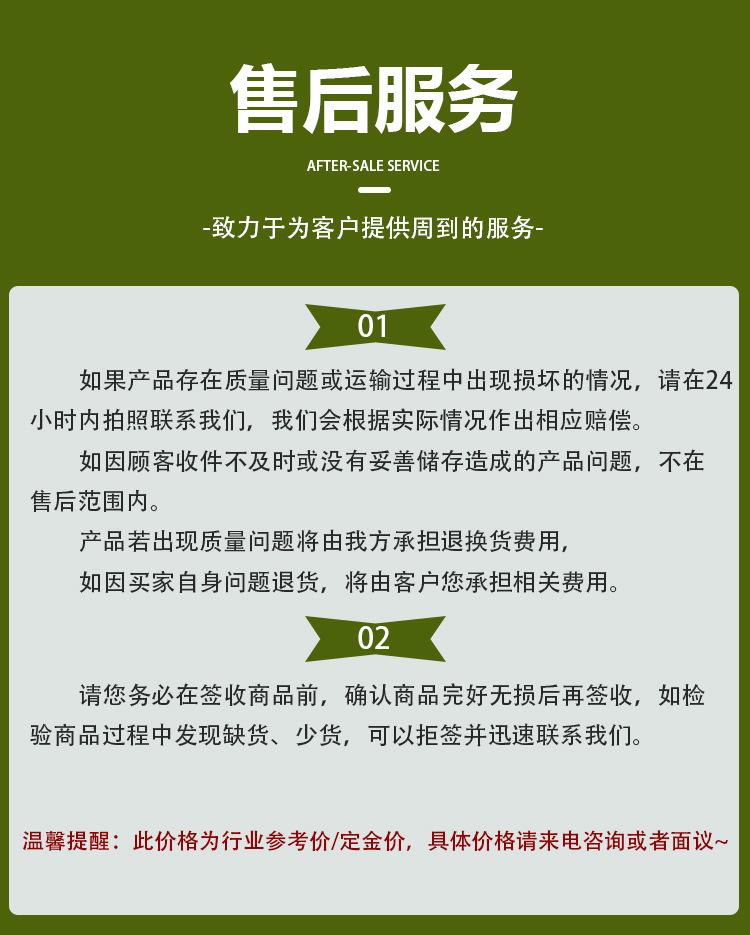 售后服务

AFTER-SALE SERVICE

-致力于为客户提供周到的服务-

01

如果产品存在质量问题或运输过程中出现损坏的情况，请在24小时内拍照联系我们，我们会根据实际情况作出相应赔偿。

如因顾客收件不及时或没有妥善储存造成的产品问题，不在售后范围内。

产品若出现质量问题将由我方承担退换货费用，

如因买家自身问题退货，将由客户您承担相关费用。

02

请您务必在签收商品前，确认商品完好无损后再签收，如检验商品过程中发现缺货、少货，可以拒签并迅速联系我们。

温馨提醒：此价格为行业参考价/定金价，具体价格请来电咨询或者面议~